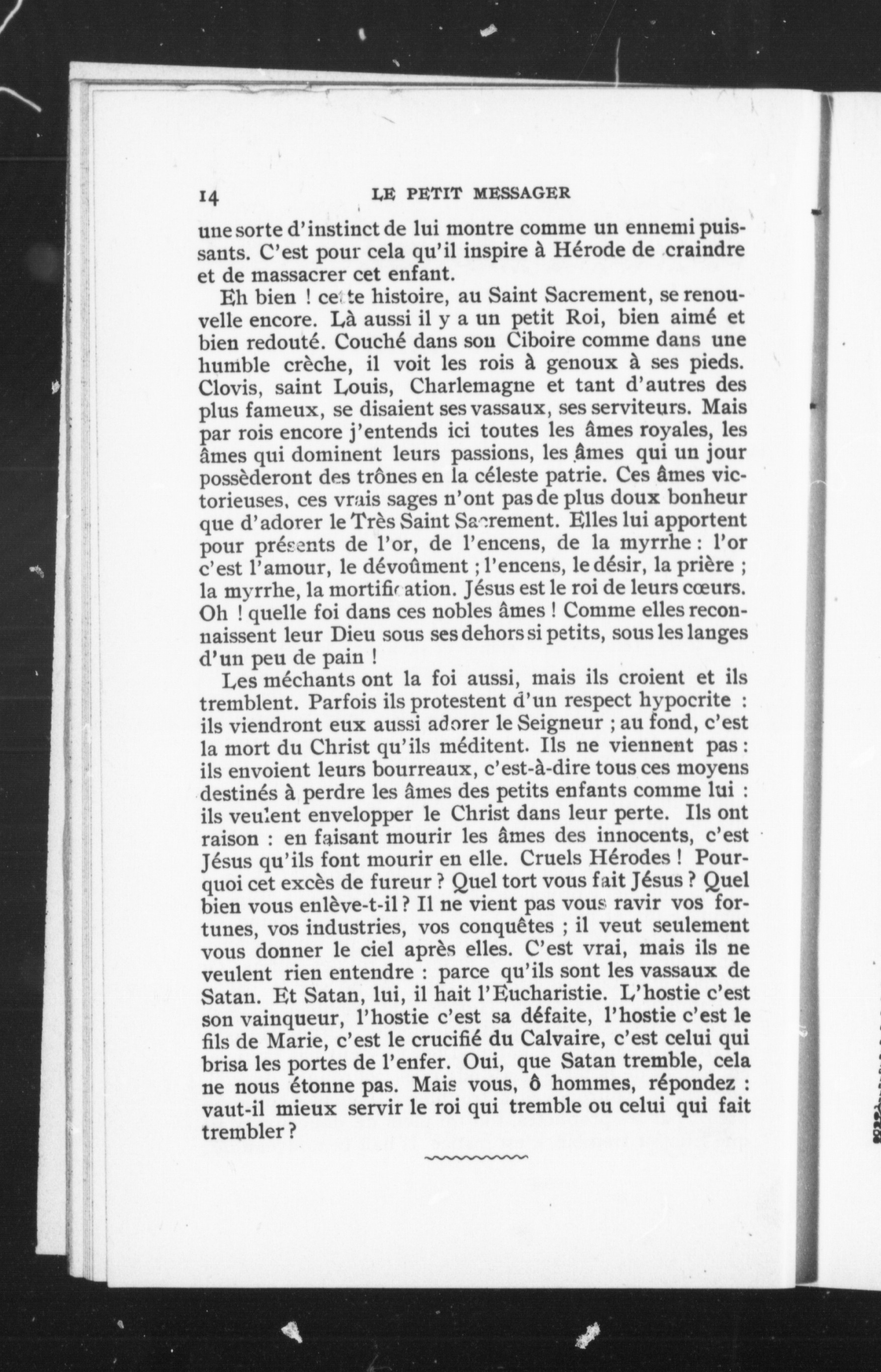 14 LE PETIT MESSAGER

une sorte d'instinct de lui montre comme un ennemi puissants. C'est pour cela qu'il inspire à Hérode de craindre et de massacrer cet enfant.

Eh bien ! cette histoire, au Saint Sacrement, se renouvelle encore. Là aussi il y a un petit Roi, bien aimé et bien redouté. Couché dans son Ciboire comme dans une humble crèche, il voit les rois à genoux à ses pieds. Clovis, saint Louis, Charlemagne et tant d'autres des plus fameux, se disaient ses vassaux, ses serviteurs. Mais par rois encore j'entends ici toutes les âmes royales, les âmes qui dominent leurs passions, les âmes qui un jour possèderont des trônes en la céleste patrie. Ces âmes victorieuses, ces vrais sages n'ont pas de plus doux bonheur que d'adorer le Très Saint Sacrement. Elles lui apportent pour présents de l'or, de l'encens, de la myrrhe : l'or c'est l'amour, le dévoûment ; l'encens, le désir, la prière ; la myrrhe, la mortification. Jésus est le roi de leurs cœurs. Oh ! quelle foi dans ces nobles âmes ! Comme elles reconnaissent leur Dieu sous ses dehors si petits, sous les langes d'un peu de pain !

Les méchants ont la foi aussi, mais ils croient et ils tremblent. Parfois ils protestent d'un respect hypocrite : ils viendront eux aussi adorer le Seigneur ; au fond, c'est la mort du Christ qu'ils méditent. Ils ne viennent pas : ils envoient leurs bourreaux, c'est-à-dire tous ces moyens destinés à perdre les âmes des petits enfants comme lui : ils veulent envelopper le Christ dans leur perte. Ils ont raison : en faisant mourir les âmes des innocents, c'est Jésus qu'ils font mourir en elle. Cruels Hérodes ! Pourquoi cet excès de fureur ? Quel tort vous fait Jésus ? Quel bien vous enlève-t-il ? Il ne vient pas vous ravir vos fortunes, vos industries, vos conquêtes ; il veut seulement vous donner le ciel après elles. C'est vrai, mais ils ne veulent rien entendre : parce qu'ils sont les vassaux de Satan. Et Satan, lui, il hait l'Eucharistie. L'hostie c'est son vainqueur, l'hostie c'est sa défaite, l'hostie c'est le fils de Marie, c'est le crucifié du Calvaire, c'est celui qui brisa les portes de l'enfer. Oui, que Satan tremble, cela ne nous étonne pas. Mais vous, ô hommes, répondez : vaut-il mieux servir le roi qui tremble ou celui qui fait trembler ?